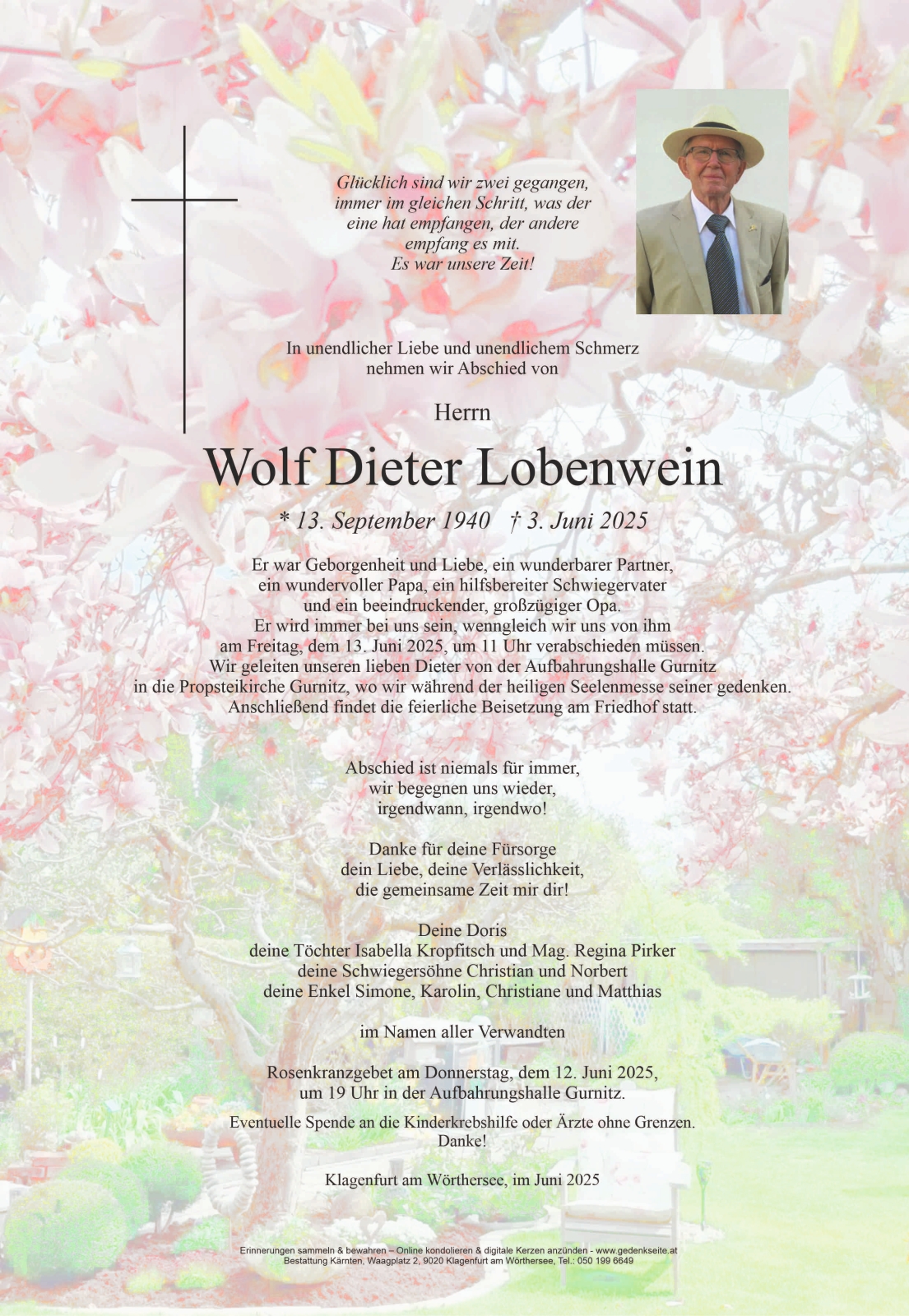 Glücklich sind wir zwei gegangen,
immer im gleichen Schritt, was der
eine hat empfangen, der andere
empfang es mit.
Es war unsere Zeit!

In unendlicher Liebe und unendlichem Schmerz
nehmen wir Abschied von

Herrn

Wolf Dieter Lobenwein

* 13. September 1940 † 3. Juni 2025

Er war Geborgenheit und Liebe, ein wunderbarer Partner,
ein wundervoller Papa, ein hilfsbereiter Schwiegervater
und ein beeindruckender, großzügiger Opa.
Er wird immer bei uns sein, wenngleich wir uns von ihm
am Freitag, dem 13. Juni 2025, um 11 Uhr verabschieden müssen.
Wir geleiten unseren lieben Dieter von der Aufbahrungshalle Gurnitz
in die Propsteikirche Gurnitz, wo wir während der heiligen Seelenmesse seiner gedenken.
Anschließend findet die feierliche Beisetzung am Friedhof statt.

Abschied ist niemals für immer,
wir begegnen uns wieder,
irgendwann, irgendwo!

Danke für deine Fürsorge
dein Liebe, deine Verlässlichkeit,
die gemeinsame Zeit mir dir!

Deine Doris
deine Töchter Isabella Kropfitsch und Mag. Regina Pirker
deine Schwiegersöhne Christian und Norbert
deine Enkel Simone, Karolin, Christiane und Matthias

im Namen aller Verwandten

Rosenkranzgebet am Donnerstag, dem 12. Juni 2025,
um 19 Uhr in der Aufbahrungshalle Gurnitz.

Eventuelle Spende an die Kinderkrebshilfe oder Ärzte ohne Grenzen.
Danke!

Klagenfurt am Wörthersee, im Juni 2025

Erinnerungen sammeln & bewahren – Online kondolieren & digitale Kerzen anzünden - www.gedenkseite.at
Bestattung Kärnten, Waagplatz 2, 9020 Klagenfurt am Wörthersee, Tel.: 050 199 6649